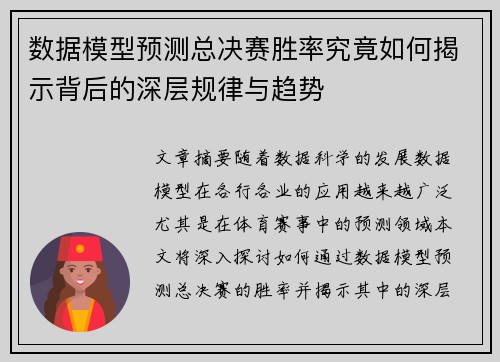 数据模型预测总决赛胜率究竟如何揭示背后的深层规律与趋势

文章摘要随着数据科学的发展数据模型在各行各业的应用越来越广泛尤其是在体育赛事中的预测领域本文将深入探讨如何通过数据模型预测总决赛的胜率并揭示其中的深层